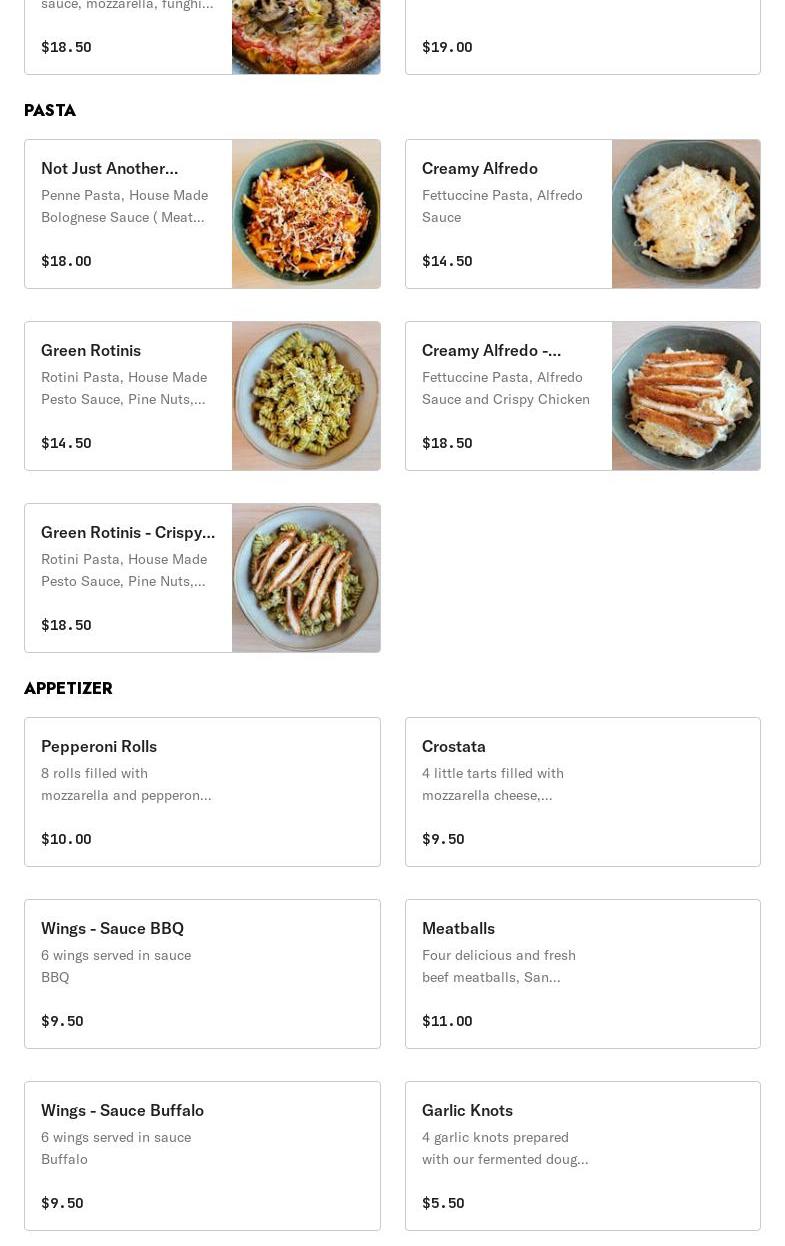 sauce, mozzarella, funghi...

$18.50

$19.00

PASTA

Not Just Another...
Penne Pasta, House Made Bolognese Sauce ( Meat...

$18.00

Creamy Alfredo
Fettuccine Pasta, Alfredo Sauce

$14.50

Green Rotinis
Rotini Pasta, House Made Pesto Sauce, Pine Nuts,...

$14.50

Creamy Alfredo -...
Fettuccine Pasta, Alfredo Sauce and Crispy Chicken

$18.50

Green Rotinis - Crispy...
Rotini Pasta, House Made Pesto Sauce, Pine Nuts,...

$18.50

APPETIZER

Pepperoni Rolls
8 rolls filled with mozzarella and pepperon...

$10.00

Crostata
4 little tarts filled with mozzarella cheese,...

$9.50

Wings - Sauce BBQ
6 wings served in sauce BBQ

$9.50

Meatballs
Four delicious and fresh beef meatballs, San...

$11.00

Wings - Sauce Buffalo
6 wings served in sauce Buffalo

$9.50

Garlic Knots
4 garlic knots prepared with our fermented doug...

$5.50